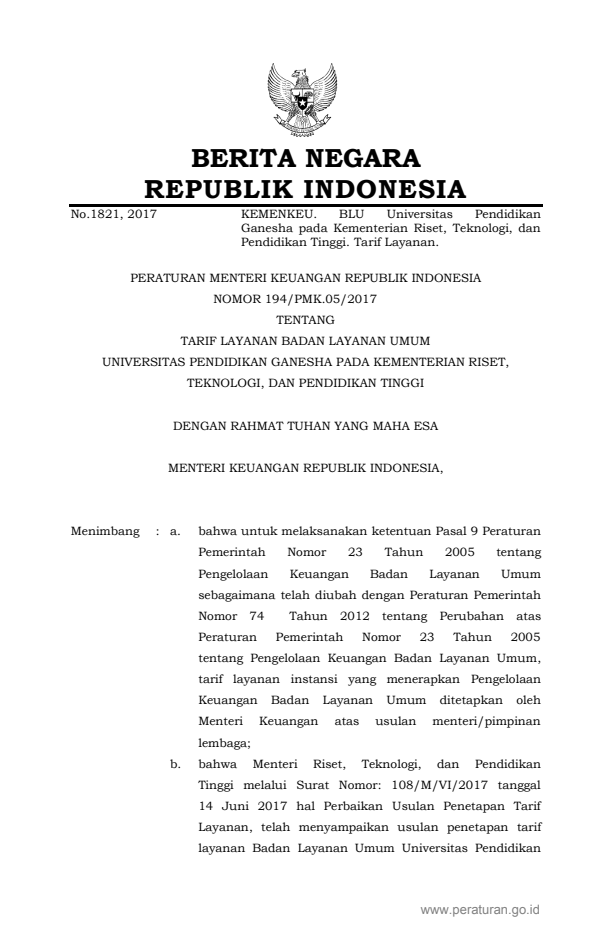 BERITA NEGARA
REPUBLIK INDONESIA

No.1821, 2017

KEMENKEU. BLU Universitas Pendidikan Ganesha pada Kementerian Riset, Teknologi, dan Pendidikan Tinggi. Tarif Layanan.

PERATURAN MENTERI KEUANGAN REPUBLIK INDONESIA
NOMOR 194/PMK.05/2017
TENTANG
TARIF LAYANAN BADAN LAYANAN UMUM
UNIVERSITAS PENDIDIKAN GANESHA PADA KEMENTERIAN RISET, TEKNOLOGI, DAN PENDIDIKAN TINGGI

DENGAN RAHMAT TUHAN YANG MAHA ESA

MENTERI KEUANGAN REPUBLIK INDONESIA,

Menimbang : a. bahwa untuk melaksanakan ketentuan Pasal 9 Peraturan Pemerintah Nomor 23 Tahun 2005 tentang Pengelolaan Keuangan Badan Layanan Umum sebagaimana telah diubah dengan Peraturan Pemerintah Nomor 74 Tahun 2012 tentang Perubahan atas Peraturan Pemerintah Nomor 23 Tahun 2005 tentang Pengelolaan Keuangan Badan Layanan Umum, tarif layanan instansi yang menerapkan Pengelolaan Keuangan Badan Layanan Umum ditetapkan oleh Menteri Keuangan atas usulan menteri/pimpinan lembaga;

b. bahwa Menteri Riset, Teknologi, dan Pendidikan Tinggi melalui Surat Nomor: 108/M/VI/2017 tanggal 14 Juni 2017 hal Perbaikan Usulan Penetapan Tarif Layanan, telah menyampaikan usulan penetapan tarif layanan Badan Layanan Umum Universitas Pendidikan

www.peraturan.go.id